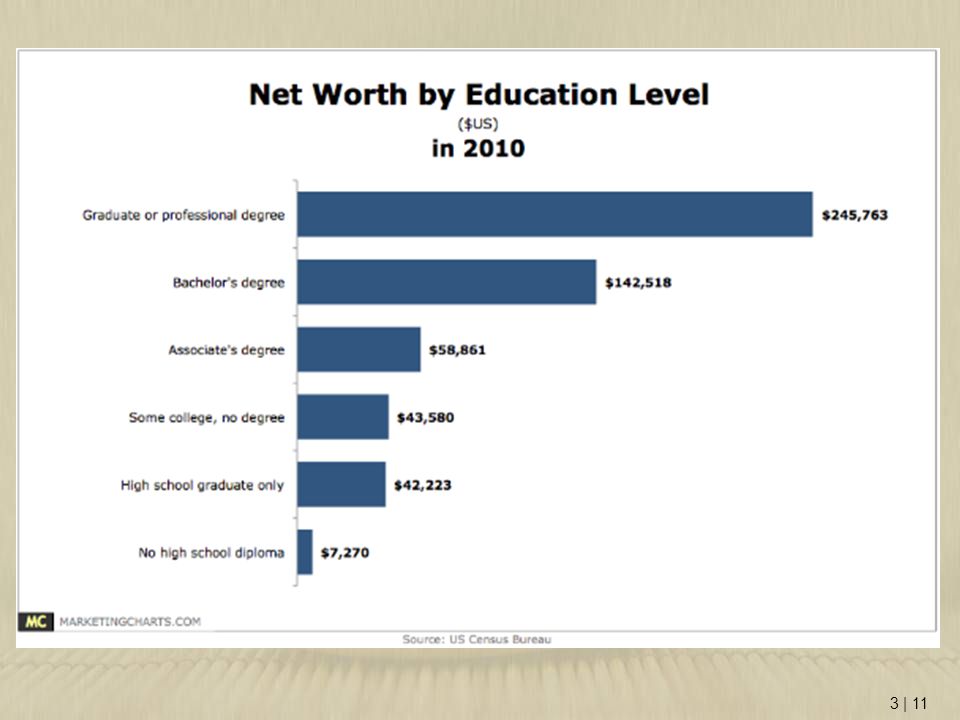 Net Worth by Education Level
($US)
in 2010

Graduate or professional degree $245,763
Bachelor's degree $142,518
Associate's degree $58,861
Some college, no degree $43,580
High school graduate only $42,223
No high school diploma $7,270

MC MARKETINGCHARTS.COM
Source: US Census Bureau

3 | 11